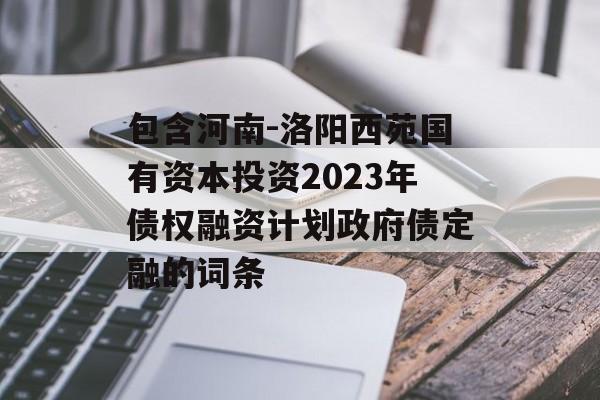 包含河南-洛阳西苑国有资本投资2023年债权融资计划政府债定融的词条